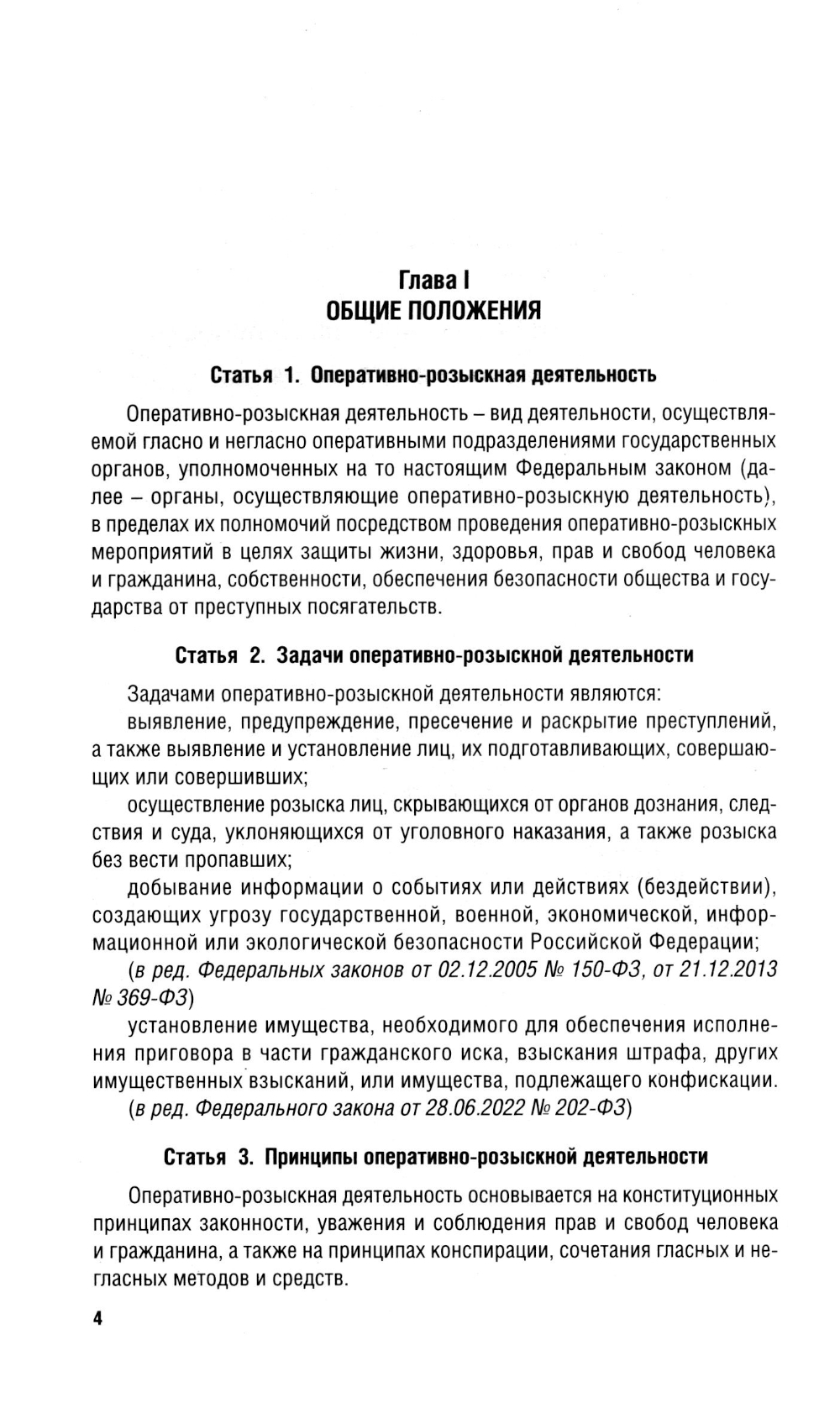 Глава I
ОБЩИЕ ПОЛОЖЕНИЯ

Статья 1. Оперативно-розыскная деятельность

Оперативно-розыскная деятельность – вид деятельности, осуществляемой гласно и негласно оперативными подразделениями государственных органов, уполномоченных на то настоящим Федеральным законом (далее – органы, осуществляющие оперативно-розыскную деятельность), в пределах их полномочий посредством проведения оперативно-розыскных мероприятий в целях защиты жизни, здоровья, прав и свобод человека и гражданина, собственности, обеспечения безопасности общества и государства от преступных посягательств.

Статья 2. Задачи оперативно-розыскной деятельности

Задачами оперативно-розыскной деятельности являются:

выявление, предупреждение, пресечение и раскрытие преступлений, а также выявление и установление лиц, их подготавливающих, совершающих или совершивших;

осуществление розыска лиц, скрывающихся от органов дознания, следствия и суда, уклоняющихся от уголовного наказания, а также розыска без вести пропавших;

добывание информации о событиях или действиях (бездействии), создающих угрозу государственной, военной, экономической, информационной или экологической безопасности Российской Федерации;

(в ред. Федеральных законов от 02.12.2005 № 150-ФЗ, от 21.12.2013 № 369-ФЗ)

установление имущества, необходимого для обеспечения исполнения приговора в части гражданского иска, взыскания штрафа, других имущественных взысканий, или имущества, подлежащего конфискации.

(в ред. Федерального закона от 28.06.2022 № 202-ФЗ)

Статья 3. Принципы оперативно-розыскной деятельности

Оперативно-розыскная деятельность основывается на конституционных принципах законности, уважения и соблюдения прав и свобод человека и гражданина, а также на принципах конспирации, сочетания гласных и негласных методов и средств.

4